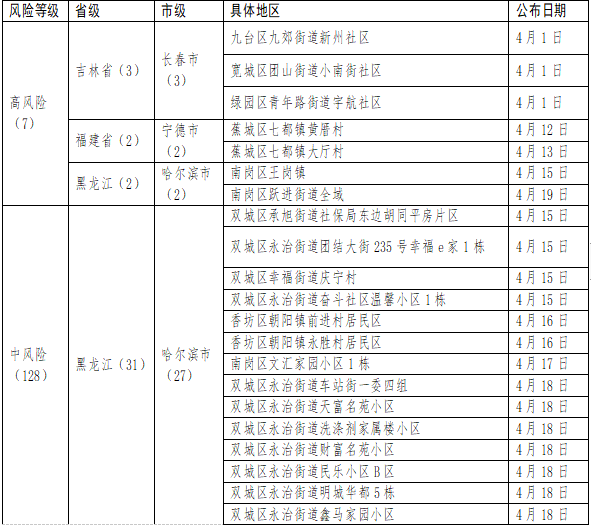 | 风险等级 | 省级 | 市级 | 具体地区 | 公布日期 |
|---|---|---|---|---|
| 高风险（7） | 吉林省（3） | 长春市（3） | 九台区九郊街道新州社区 | 4月1日 |
| | | | 宽城区团山街道小南街社区 | 4月1日 |
| | | | 绿园区青年路街道宇航社区 | 4月1日 |
| | 福建省（2） | 宁德市（2） | 蕉城区七都镇黄厝村 | 4月12日 |
| | | | 蕉城区七都镇大厅村 | 4月13日 |
| | 黑龙江（2） | 哈尔滨市（2） | 南岗区王岗镇 | 4月15日 |
| | | | 南岗区跃进街道全域 | 4月19日 |
| 中风险（128） | 黑龙江（31） | 哈尔滨市（27） | 双城区承旭街道社保局东边胡同平房片区 | 4月15日 |
| | | | 双城区永治街道团结大街235号幸福e家1栋 | 4月15日 |
| | | | 双城区幸福街道庆宁村 | 4月15日 |
| | | | 双城区永治街道奋斗社区温馨小区1栋 | 4月15日 |
| | | | 香坊区朝阳镇前进村居民区 | 4月16日 |
| | | | 香坊区朝阳镇永胜村居民区 | 4月16日 |
| | | | 南岗区文汇家园小区1栋 | 4月17日 |
| | | | 双城区永治街道车站街一委四组 | 4月18日 |
| | | | 双城区永治街道天富名苑小区 | 4月18日 |
| | | | 双城区永治街道洗涤剂家属楼小区 | 4月18日 |
| | | | 双城区永治街道财富名苑小区 | 4月18日 |
| | | | 双城区永治街道民乐小区B区 | 4月18日 |
| | | | 双城区永治街道明城华都5栋 | 4月18日 |
| | | | 双城区永治街道鑫马家园小区 | 4月18日 |